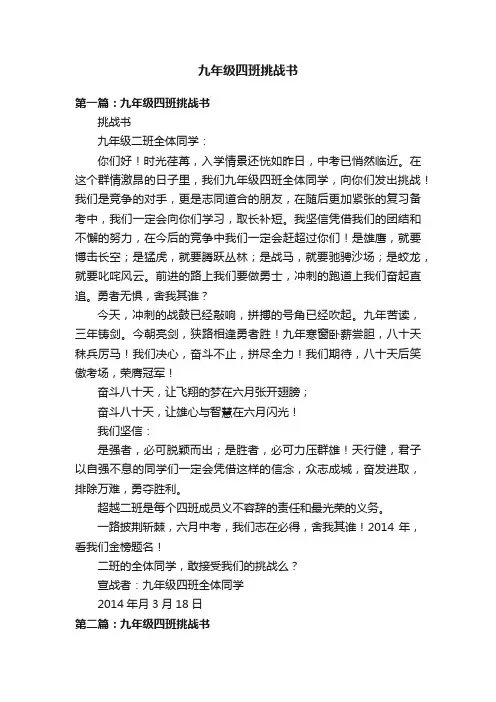 九年级四班挑战书

第一篇：九年级四班挑战书

挑战书

九年级二班全体同学：

你们好！时光荏苒，入学情景还恍如昨日，中考已悄然临近。在这个群情激昂的日子里，我们九年级四班全体同学，向你们发出挑战！我们是竞争的对手，更是志同道合的朋友，在随后更加紧张的复习备考中，我们一定会向你们学习，取长补短。我坚信凭借我们的团结和不懈的努力，在今后的竞争中我们一定会赶超过你们！是雄鹰，就要搏击长空；是猛虎，就要腾跃丛林；是战马，就要驰骋沙场；是蛟龙，就要叱咤风云。前进的路上我们要做勇士，冲刺的跑道上我们奋起直追。勇者无惧，舍我其谁？

今天，冲刺的战鼓已经敲响，拼搏的号角已经吹起。九年苦读，三年铸剑。今朝亮剑，狭路相逢勇者胜！九年寒窗卧薪尝胆，八十天秣兵厉马！我们决心，奋斗不止，拼尽全力！我们期待，八十天后笑傲考场，荣膺冠军！

奋斗八十天，让飞翔的梦在六月张开翅膀；

奋斗八十天，让雄心与智慧在六月闪光！

我们坚信：

是强者，必可脱颖而出；是胜者，必可力压群雄！天行健，君子以自强不息的同学们一定会凭借这样的信念，众志成城，奋发进取，排除万难，勇夺胜利。

超越二班是每个四班成员义不容辞的责任和最光荣的义务。

一路披荆斩棘，六月中考，我们志在必得，舍我其谁！2014 年，看我们金榜题名！

二班的全体同学，敢接受我们的挑战么？

宣战者：九年级四班全体同学

2014 年月 3 月 18 日

第二篇：九年级四班挑战书